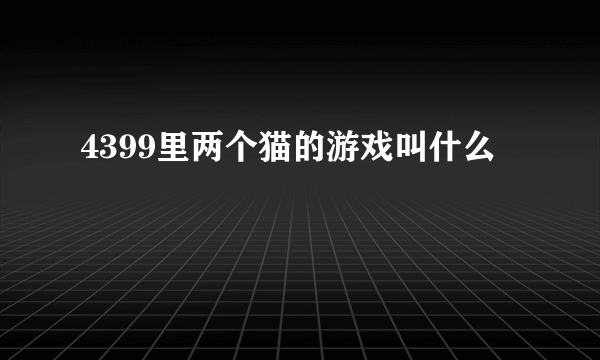 4399里两个猫的游戏叫什么